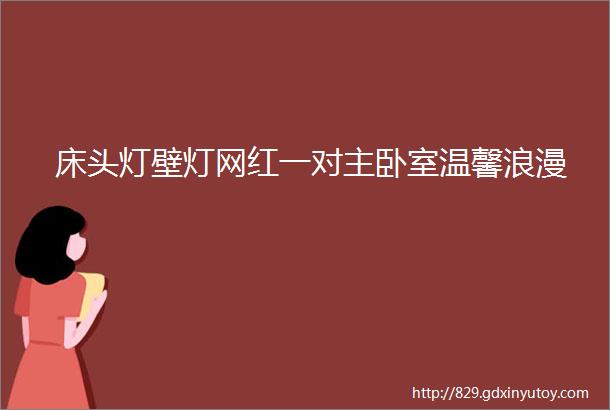 床头灯壁灯网红一对主卧室温馨浪漫

http://829.gdxinyutoy.com